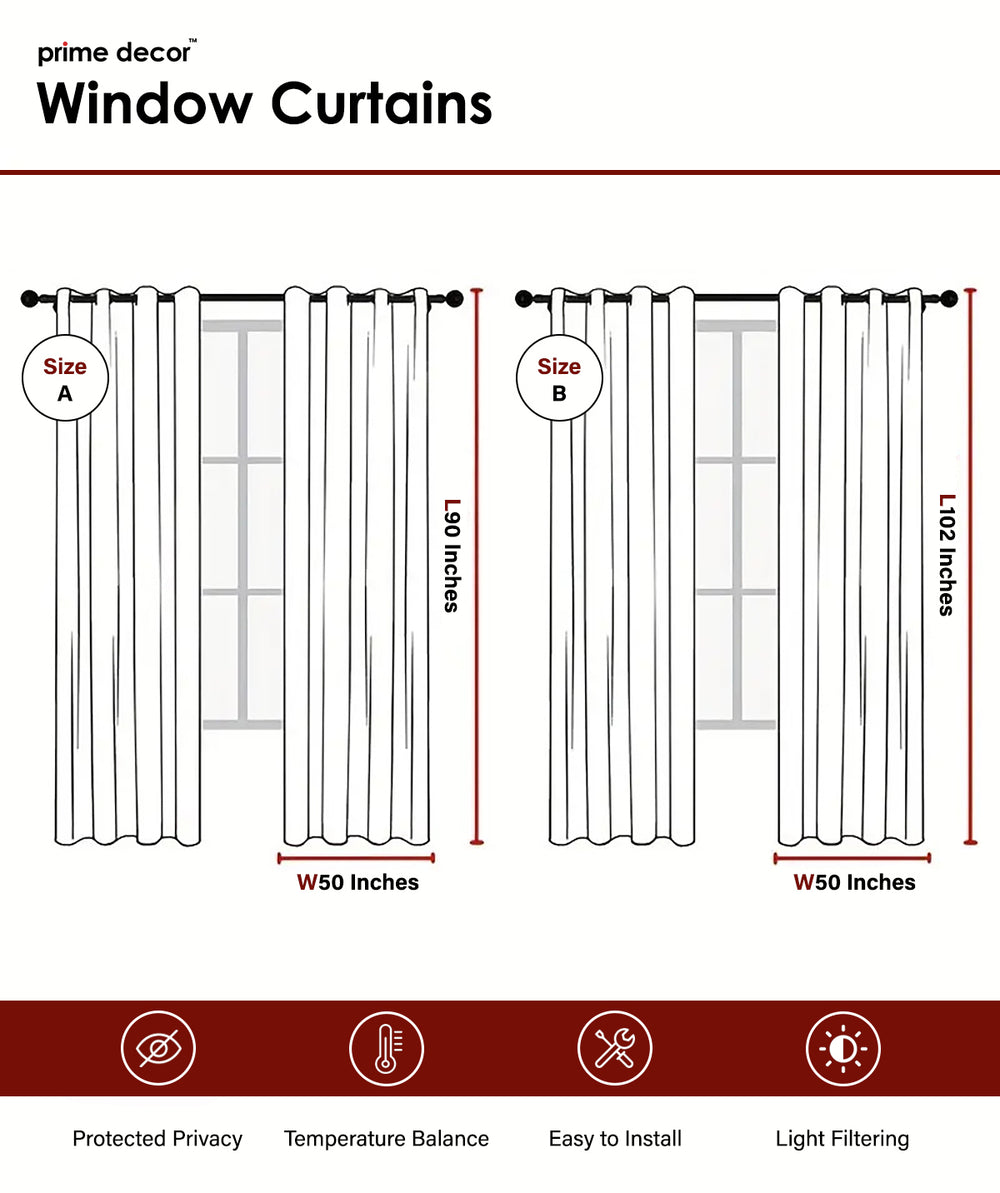 prime decor™
Window Curtains

Size
A

L90 Inches

W50 Inches

Size
B

L102 Inches

W50 Inches

Protected Privacy

Temperature Balance

Easy to Install

Light Filtering